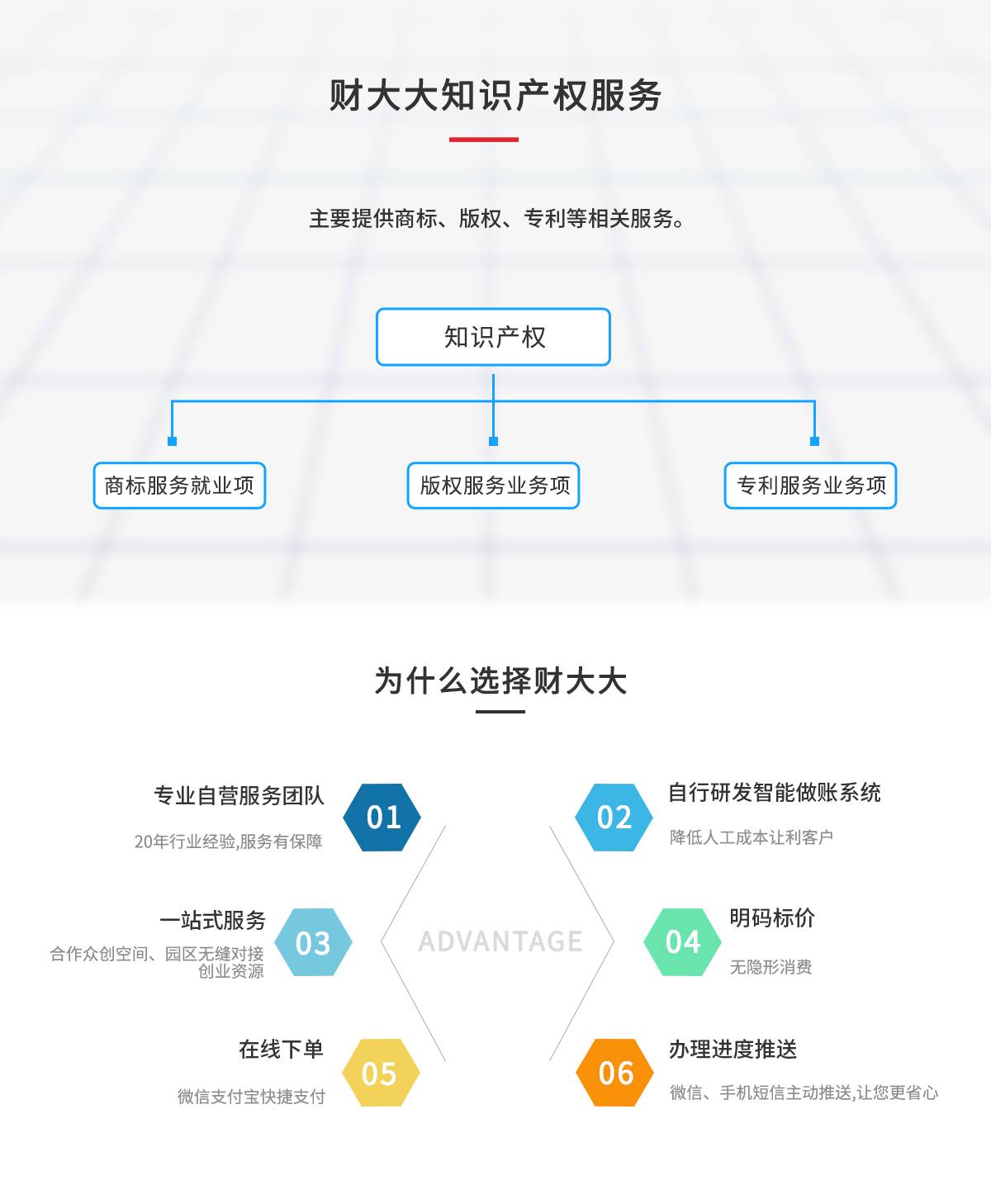 财大大知识产权服务

主要提供商标、版权、专利等相关服务。

知识产权

商标服务就业项

版权服务业务项

专利服务业务项

为什么选择财大大

专业自营服务团队

20年行业经验,服务有保障

01

02

自行研发智能做账系统

降低人工成本让利客户

一站式服务

合作众创空间、园区无缝对接创业资源

03

ADVANTAGE

04

明码标价

无隐形消费

在线下单

微信支付宝快捷支付

05

06

办理进度推送

微信、手机短信主动推送,让您更省心